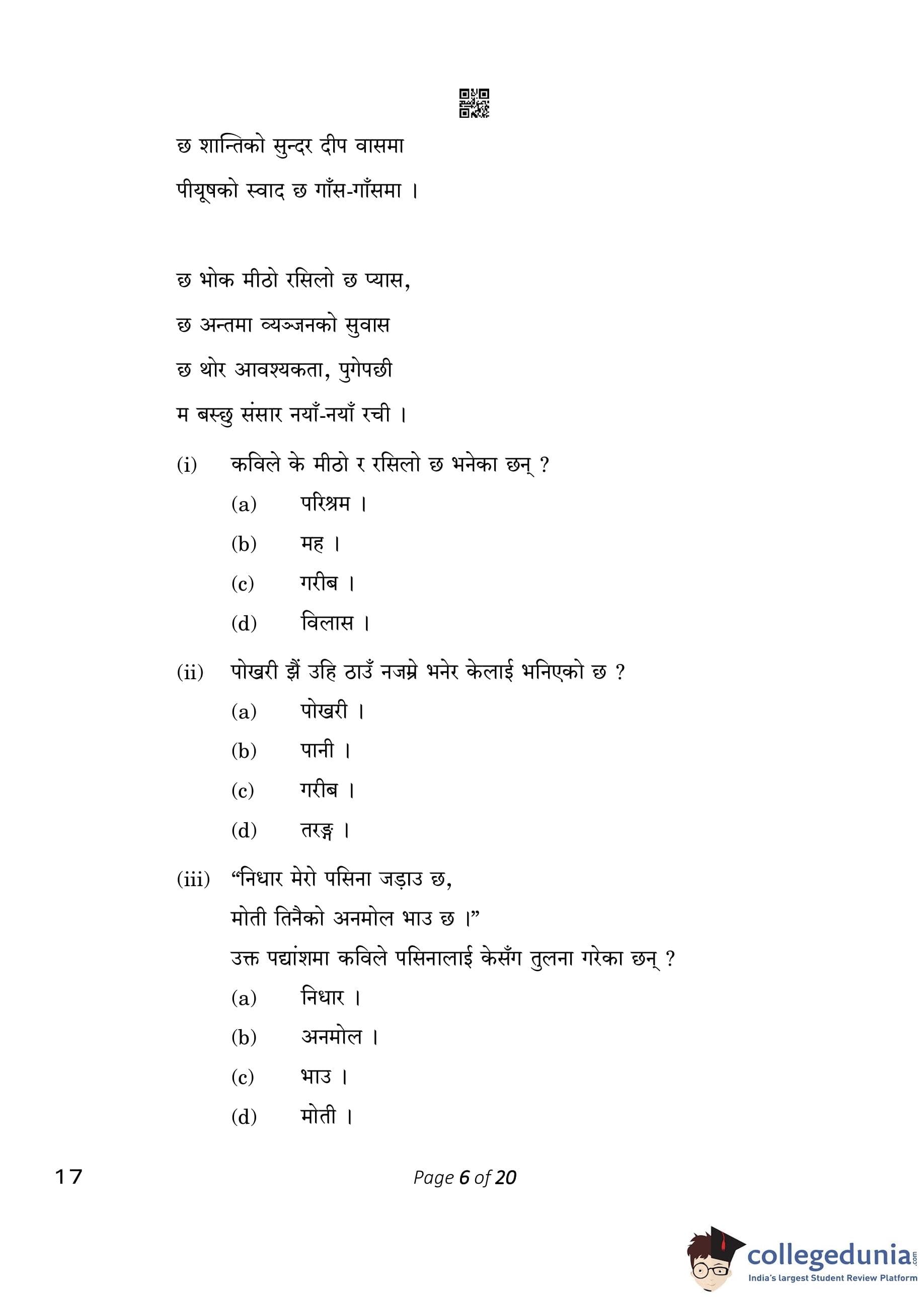 छ शान्तिको सुन्दर दीप वासमा
पीयूषको स्वाद छ गाँस-गाँसमा ।

छ भोक मीठो रसिलो छ प्यास,
छ अन्तमा व्यञ्जनको सुवास
छ थोर आवश्यकता, पुगेपछी
म बस्छु संसार नयाँ-नयाँ रची ।

(i) कविले के मीठो र रसिलो छ भनेका छन् ?
(a) परिश्रम ।
(b) मह ।
(c) गरीब ।
(d) विलास ।

(ii) पोखरी झैं उहि ठाउँ नजम्रे भनेर केलाई भनिएको छ ?
(a) पोखरी ।
(b) पानी ।
(c) गरीब ।
(d) तरङ्ग ।

(iii) "निधार मेरो पसिना जड़ाउ छ,
मोती तिनैको अनमोल भाउ छ ।"
उक्त पद्यांशमा कविले पसिनालाई केसँग तुलना गरेका छन् ?
(a) निधार ।
(b) अनमोल ।
(c) भाउ ।
(d) मोती ।

17
Page 6 of 20

collegedunia.com
India's largest Student Review Platform